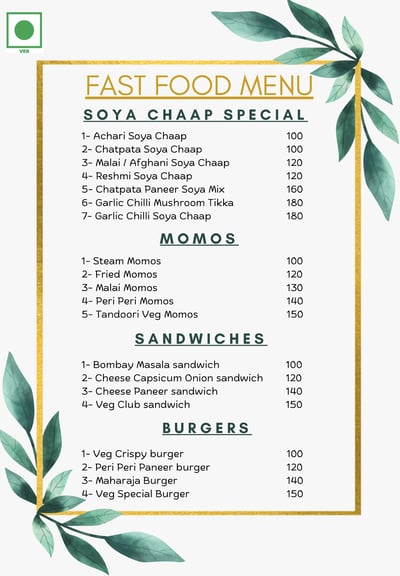 VEG

FAST FOOD MENU

SOYA CHAAP SPECIAL

1- Achari Soya Chaap 100
2- Chatpata Soya Chaap 100
3- Malai / Afghani Soya Chaap 120
4- Reshmi Soya Chaap 120
5- Chatpata Paneer Soya Mix 160
6- Garlic Chilli Mushroom Tikka 180
7- Garlic Chilli Soya Chaap 180

MOMOS

1- Steam Momos 100
2- Fried Momos 120
3- Malai Momos 130
4- Peri Peri Momos 140
5- Tandoori Veg Momos 150

SANDWICHES

1- Bombay Masala sandwich 100
2- Cheese Capsicum Onion sandwich 120
3- Cheese Paneer sandwich 140
4- Veg Club sandwich 150

BURGERS

1- Veg Crispy burger 100
2- Peri Peri Paneer burger 120
3- Maharaja Burger 140
4- Veg Special Burger 150